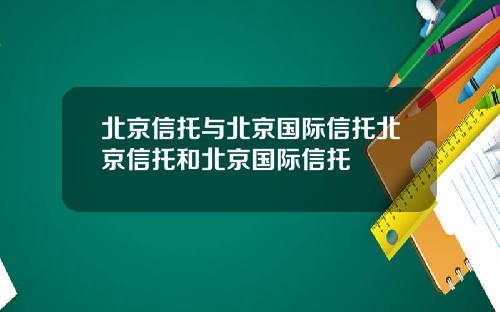 北京信托与北京国际信托北京信托和北京国际信托